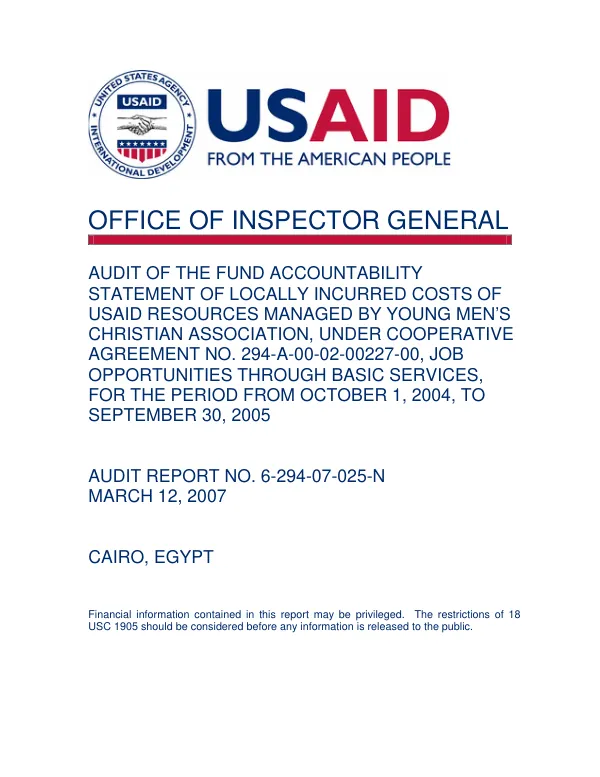 UNITED STATES AGENCY INTERNATIONAL DEVELOPMENT
USAID

USAID
FROM THE AMERICAN PEOPLE

OFFICE OF INSPECTOR GENERAL

AUDIT OF THE FUND ACCOUNTABILITY STATEMENT OF LOCALLY INCURRED COSTS OF USAID RESOURCES MANAGED BY YOUNG MEN'S CHRISTIAN ASSOCIATION, UNDER COOPERATIVE AGREEMENT NO. 294-A-00-02-00227-00, JOB OPPORTUNITIES THROUGH BASIC SERVICES, FOR THE PERIOD FROM OCTOBER 1, 2004, TO SEPTEMBER 30, 2005

AUDIT REPORT NO. 6-294-07-025-N
MARCH 12, 2007

CAIRO, EGYPT

Financial information contained in this report may be privileged. The restrictions of 18 USC 1905 should be considered before any information is released to the public.